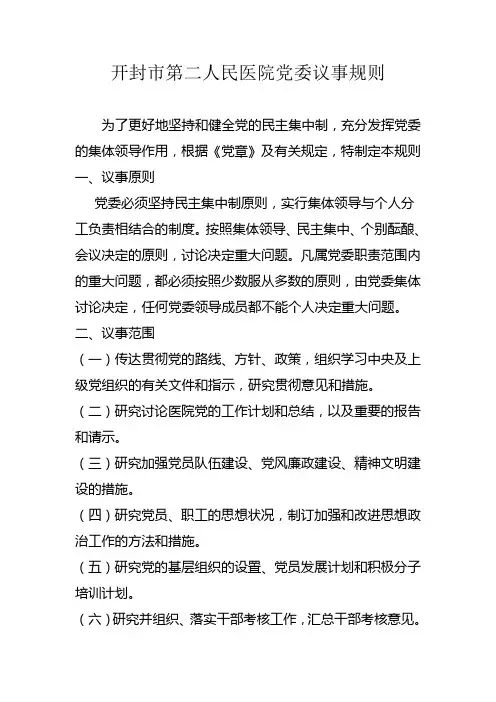 开封市第二人民医院党委议事规则

为了更好地坚持和健全党的民主集中制，充分发挥党委的集体领导作用，根据《党章》及有关规定，特制定本规则

一、议事原则

党委必须坚持民主集中制原则，实行集体领导与个人分工负责相结合的制度。按照集体领导、民主集中、个别酝酿、会议决定的原则，讨论决定重大问题。凡属党委职责范围内的重大问题，都必须按照少数服从多数的原则，由党委集体讨论决定，任何党委领导成员都不能个人决定重大问题。

二、议事范围

（一）传达贯彻党的路线、方针、政策，组织学习中央及上级党组织的有关文件和指示，研究贯彻意见和措施。

（二）研究讨论医院党的工作计划和总结，以及重要的报告和请示。

（三）研究加强党员队伍建设、党风廉政建设、精神文明建设的措施。

（四）研究党员、职工的思想状况，制订加强和改进思想政治工作的方法和措施。

（五）研究党的基层组织的设置、党员发展计划和积极分子培训计划。

（六）研究并组织、落实干部考核工作，汇总干部考核意见。